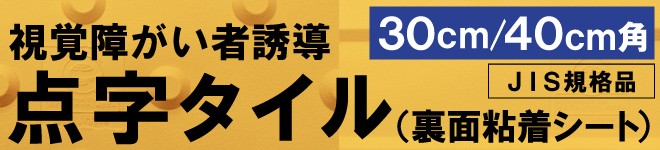 視覚障がい者誘導

30cm/40cm角

JIS規格品

点字タイル（裏面粘着シート）